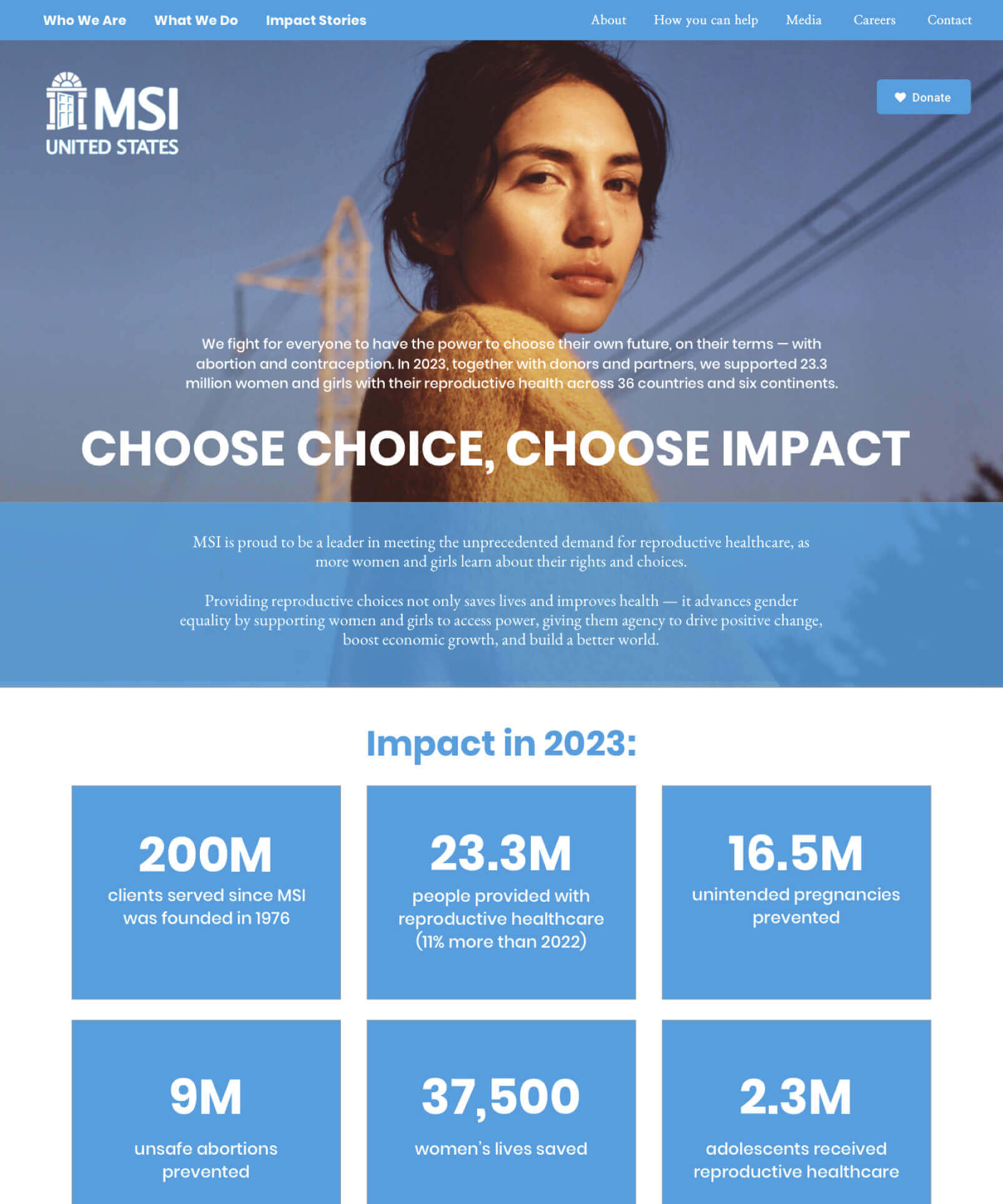 Who We Are What We Do Impact Stories About How you can help Media Careers Contact

MSI
UNITED STATES

Donate

We fight for everyone to have the power to choose their own future, on their terms — with abortion and contraception. In 2023, together with donors and partners, we supported 23.3 million women and girls with their reproductive health across 36 countries and six continents.

CHOOSE CHOICE, CHOOSE IMPACT

MSI is proud to be a leader in meeting the unprecedented demand for reproductive healthcare, as more women and girls learn about their rights and choices.

Providing reproductive choices not only saves lives and improves health — it advances gender equality by supporting women and girls to access power, giving them agency to drive positive change, boost economic growth, and build a better world.

Impact in 2023:

200M
clients served since MSI was founded in 1976

23.3M
people provided with reproductive healthcare (11% more than 2022)

16.5M
unintended pregnancies prevented

9M
unsafe abortions prevented

37,500
women's lives saved

2.3M
adolescents received reproductive healthcare